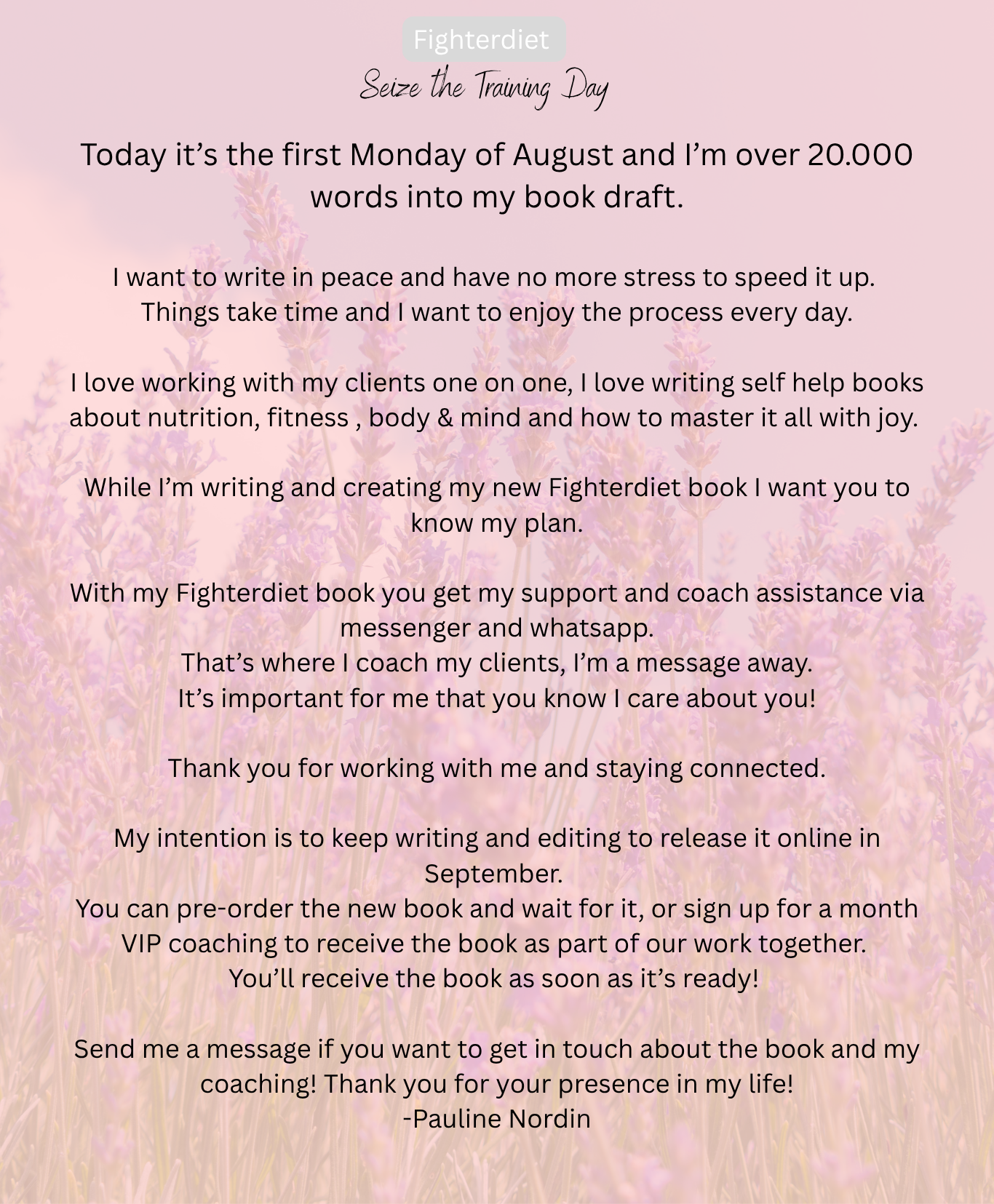 Fighterdiet

Seize the Training Day

Today it’s the first Monday of August and I’m over 20.000 words into my book draft.

I want to write in peace and have no more stress to speed it up. Things take time and I want to enjoy the process every day.

I love working with my clients one on one, I love writing self help books about nutrition, fitness , body & mind and how to master it all with joy.

While I’m writing and creating my new Fighterdiet book I want you to know my plan.

With my Fighterdiet book you get my support and coach assistance via messenger and whatsapp.
That’s where I coach my clients, I’m a message away.
It’s important for me that you know I care about you!

Thank you for working with me and staying connected.

My intention is to keep writing and editing to release it online in September.
You can pre-order the new book and wait for it, or sign up for a month VIP coaching to receive the book as part of our work together.
You’ll receive the book as soon as it’s ready!

Send me a message if you want to get in touch about the book and my coaching! Thank you for your presence in my life!
-Pauline Nordin